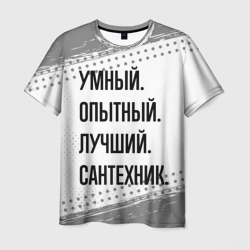 УМНЫЙ.
ОПЫТНЫЙ.
ЛУЧШИЙ.
САНТЕХНИК.